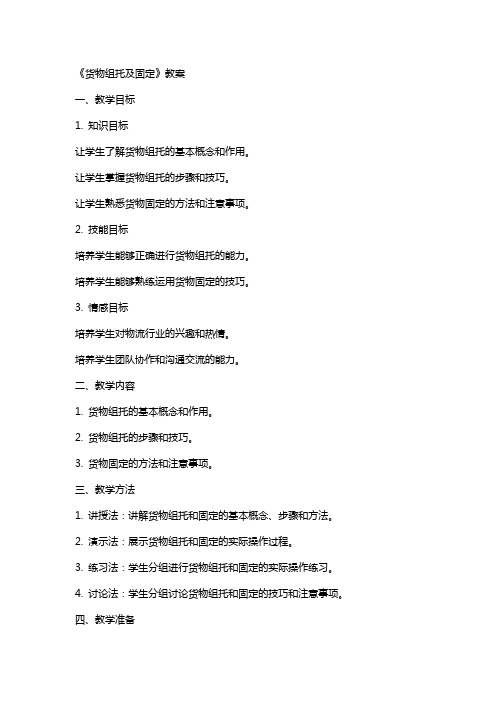 《货物组托及固定》教案

一、教学目标

1. 知识目标

让学生了解货物组托的基本概念和作用。

让学生掌握货物组托的步骤和技巧。

让学生熟悉货物固定的方法和注意事项。

2. 技能目标

培养学生能够正确进行货物组托的能力。

培养学生能够熟练运用货物固定的技巧。

3. 情感目标

培养学生对物流行业的兴趣和热情。

培养学生团队协作和沟通交流的能力。

二、教学内容

1. 货物组托的基本概念和作用。

2. 货物组托的步骤和技巧。

3. 货物固定的方法和注意事项。

三、教学方法

1. 讲授法：讲解货物组托和固定的基本概念、步骤和方法。

2. 演示法：展示货物组托和固定的实际操作过程。

3. 练习法：学生分组进行货物组托和固定的实际操作练习。

4. 讨论法：学生分组讨论货物组托和固定的技巧和注意事项。

四、教学准备